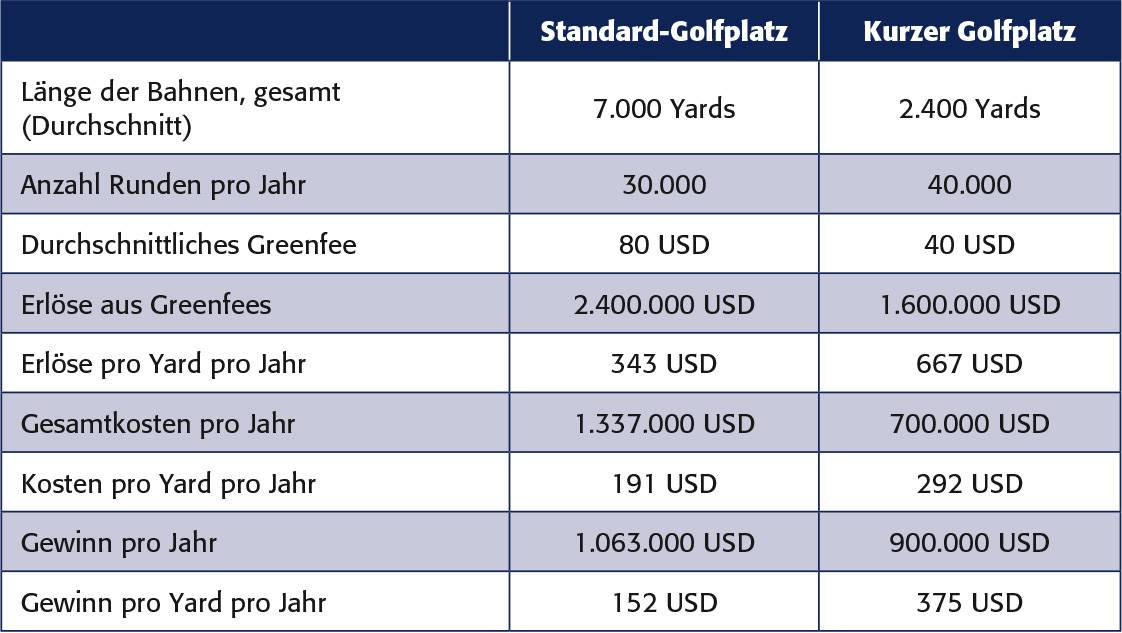 |  | Standard-Golfplatz | Kurzer Golfplatz |
|---|---|---|
| Länge der Bahnen, gesamt (Durchschnitt) | 7.000 Yards | 2.400 Yards |
| Anzahl Runden pro Jahr | 30.000 | 40.000 |
| Durchschnittliches Greenfee | 80 USD | 40 USD |
| Erlöse aus Greenfees | 2.400.000 USD | 1.600.000 USD |
| Erlöse pro Yard pro Jahr | 343 USD | 667 USD |
| Gesamtkosten pro Jahr | 1.337.000 USD | 700.000 USD |
| Kosten pro Yard pro Jahr | 191 USD | 292 USD |
| Gewinn pro Jahr | 1.063.000 USD | 900.000 USD |
| Gewinn pro Yard pro Jahr | 152 USD | 375 USD |